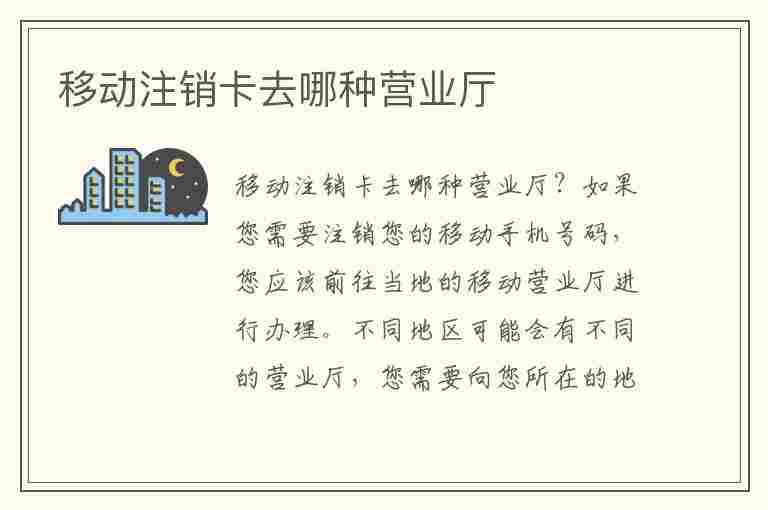 移动注销卡去哪种营业厅

移动注销卡去哪种营业厅？如果您需要注销您的移动手机号码，您应该前往当地的移动营业厅进行办理。不同地区可能会有不同的营业厅，您需要向您所在的地